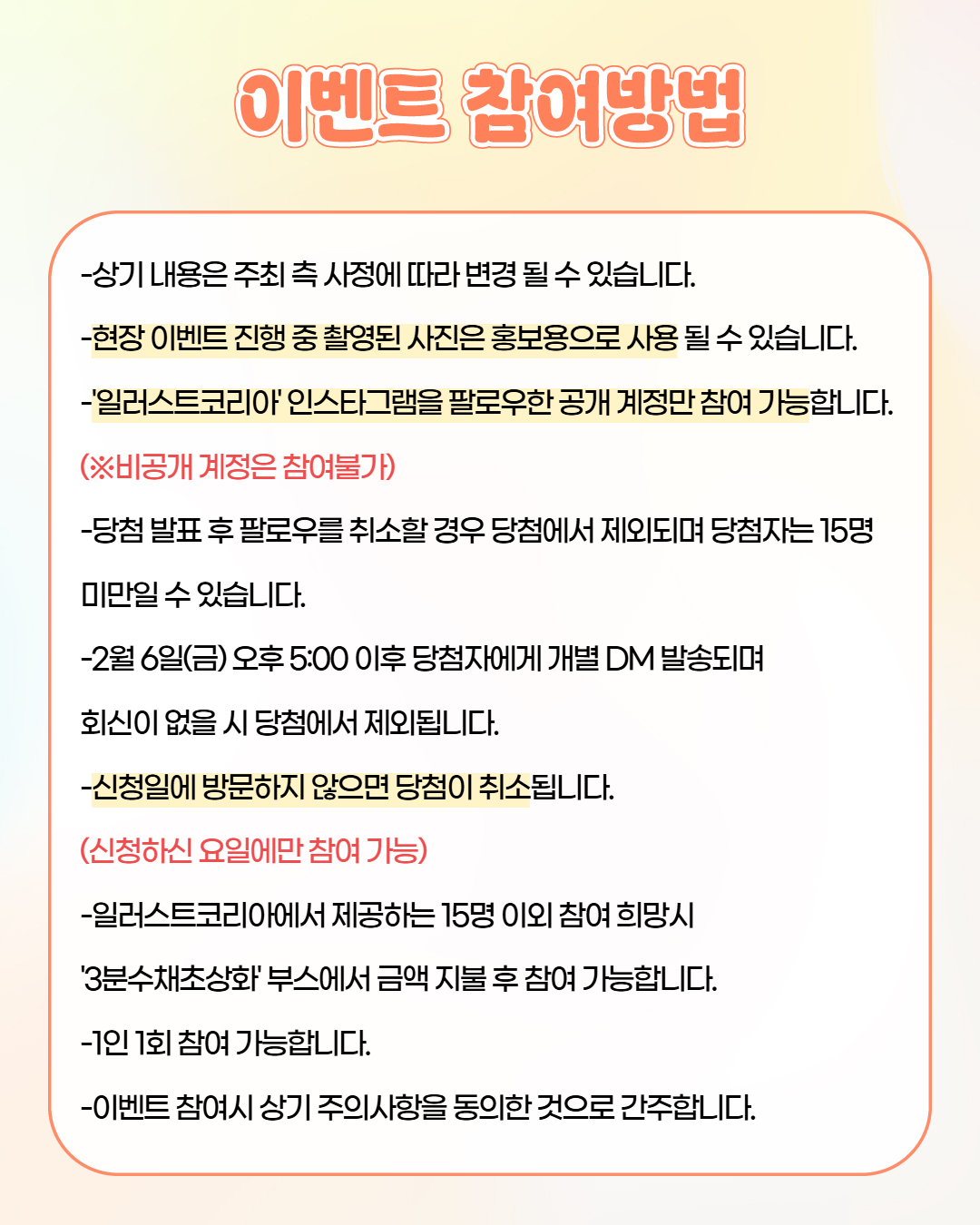 이벤트 참여방법

-상기 내용은 주최 측 사정에 따라 변경 될 수 있습니다.

-현장 이벤트 진행 중 촬영된 사진은 홍보용으로 사용 될 수 있습니다.

-'일러스트코리아' 인스타그램을 팔로우한 공개 계정만 참여 가능합니다.

(※비공개 계정은 참여불가)

-당첨 발표 후 팔로우를 취소할 경우 당첨에서 제외되며 당첨자는 15명 미만일 수 있습니다.

-2월 6일(금) 오후 5:00 이후 당첨자에게 개별 DM 발송되며 회신이 없을 시 당첨에서 제외됩니다.

-신청일에 방문하지 않으면 당첨이 취소됩니다.

(신청하신 요일에만 참여 가능)

-일러스트코리아에서 제공하는 15명 이외 참여 희망시 '3분수채초상화' 부스에서 금액 지불 후 참여 가능합니다.

-1인 1회 참여 가능합니다.

-이벤트 참여시 상기 주의사항을 동의한 것으로 간주합니다.